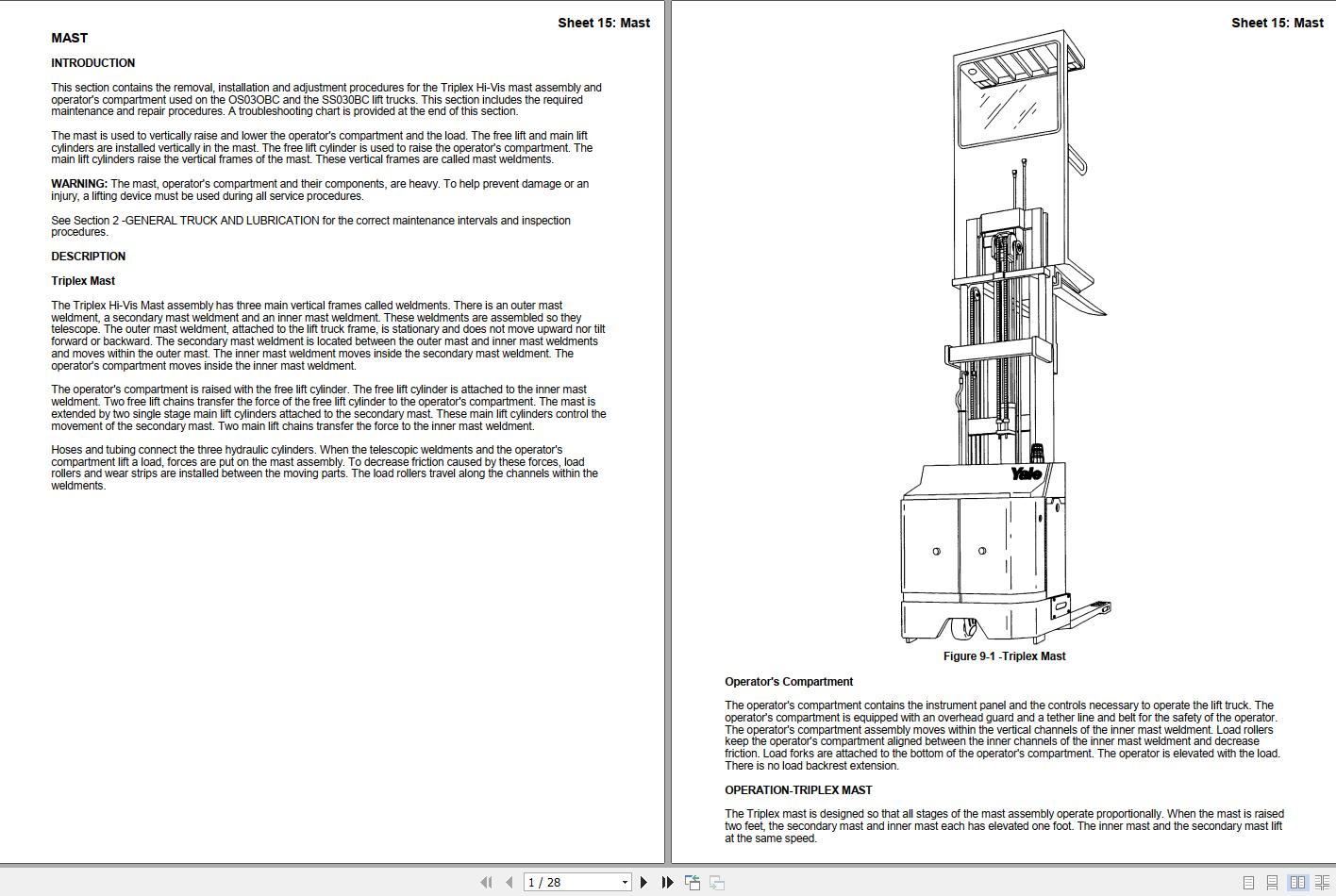 Sheet 15: Mast

MAST

INTRODUCTION

This section contains the removal, installation and adjustment procedures for the Triplex Hi-Vis mast assembly and operator's compartment used on the OS03OBC and the SS030BC lift trucks. This section includes the required maintenance and repair procedures. A troubleshooting chart is provided at the end of this section.

The mast is used to vertically raise and lower the operator's compartment and the load. The free lift and main lift cylinders are installed vertically in the mast. The free lift cylinder is used to raise the operator's compartment. The main lift cylinders raise the vertical frames of the mast. These vertical frames are called mast weldments.

WARNING: The mast, operator's compartment and their components, are heavy. To help prevent damage or an injury, a lifting device must be used during all service procedures.

See Section 2 -GENERAL TRUCK AND LUBRICATION for the correct maintenance intervals and inspection procedures.

DESCRIPTION

Triplex Mast

The Triplex Hi-Vis Mast assembly has three main vertical frames called weldments. There is an outer mast weldment, a secondary mast weldment and an inner mast weldment. These weldments are assembled so they telescope. The outer mast weldment, attached to the lift truck frame, is stationary and does not move upward nor tilt forward or backward. The secondary mast weldment is located between the outer mast and inner mast weldments and moves within the outer mast. The inner mast weldment moves inside the secondary mast weldment. The operator's compartment moves inside the inner mast weldment.

The operator's compartment is raised with the free lift cylinder. The free lift cylinder is attached to the inner mast weldment. Two free lift chains transfer the force of the free lift cylinder to the operator's compartment. The mast is extended by two single stage main lift cylinders attached to the secondary mast. These main lift cylinders control the movement of the secondary mast. Two main lift chains transfer the force to the inner mast weldment.

Hoses and tubing connect the three hydraulic cylinders. When the telescopic weldments and the operator's compartment lift a load, forces are put on the mast assembly. To decrease friction caused by these forces, load rollers and wear strips are installed between the moving parts. The load rollers travel along the channels within the weldments.

Sheet 15: Mast

Yale

Figure 9-1 -Triplex Mast

Operator's Compartment

The operator's compartment contains the instrument panel and the controls necessary to operate the lift truck. The operator's compartment is equipped with an overhead guard and a tether line and belt for the safety of the operator. The operator's compartment assembly moves within the vertical channels of the inner mast weldment. Load rollers keep the operator's compartment aligned between the inner channels of the inner mast weldment and decrease friction. Load forks are attached to the bottom of the operator's compartment. The operator is elevated with the load. There is no load backrest extension.

OPERATION-TRIPLEX MAST

The Triplex mast is designed so that all stages of the mast assembly operate proportionally. When the mast is raised two feet, the secondary mast and inner mast each has elevated one foot. The inner mast and the secondary mast lift at the same speed.

1 / 28